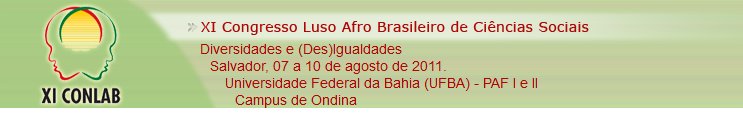 XI CONLAB

» XI Congresso Luso Afro Brasileiro de Ciências Sociais

Diversidades e (Des)Igualdades
Salvador, 07 a 10 de agosto de 2011.
Universidade Federal da Bahia (UFBA) - PAF I e II
Campus de Ondina